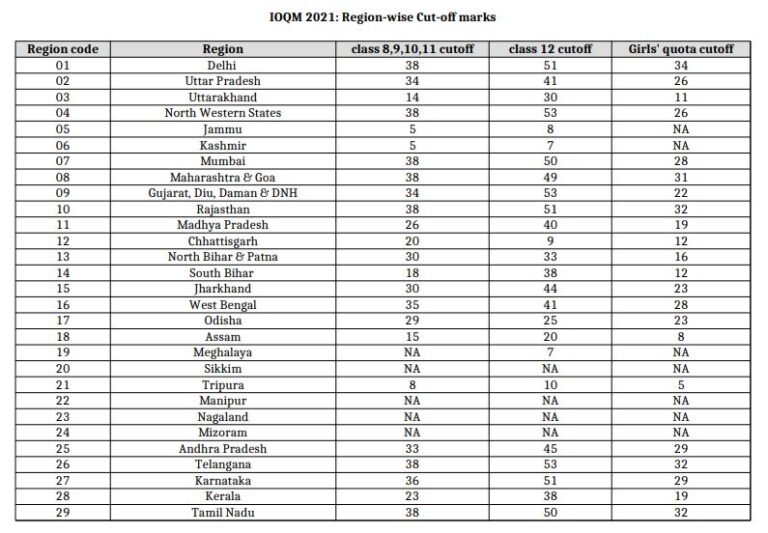 IOQM 2021: Region-wise Cut-off marks

| Region code | Region | class 8,9,10,11 cutoff | class 12 cutoff | Girls' quota cutoff |
|---|---|---|---|---|
| 01 | Delhi | 38 | 51 | 34 |
| 02 | Uttar Pradesh | 34 | 41 | 26 |
| 03 | Uttarakhand | 14 | 30 | 11 |
| 04 | North Western States | 38 | 53 | 26 |
| 05 | Jammu | 5 | 8 | NA |
| 06 | Kashmir | 5 | 7 | NA |
| 07 | Mumbai | 38 | 50 | 28 |
| 08 | Maharashtra & Goa | 38 | 49 | 31 |
| 09 | Gujarat, Diu, Daman & DNH | 34 | 53 | 22 |
| 10 | Rajasthan | 38 | 51 | 32 |
| 11 | Madhya Pradesh | 26 | 40 | 19 |
| 12 | Chhattisgarh | 20 | 9 | 12 |
| 13 | North Bihar & Patna | 30 | 33 | 16 |
| 14 | South Bihar | 18 | 38 | 12 |
| 15 | Jharkhand | 30 | 44 | 23 |
| 16 | West Bengal | 35 | 41 | 28 |
| 17 | Odisha | 29 | 25 | 23 |
| 18 | Assam | 15 | 20 | 8 |
| 19 | Meghalaya | NA | 7 | NA |
| 20 | Sikkim | NA | NA | NA |
| 21 | Tripura | 8 | 10 | 5 |
| 22 | Manipur | NA | NA | NA |
| 23 | Nagaland | NA | NA | NA |
| 24 | Mizoram | NA | NA | NA |
| 25 | Andhra Pradesh | 33 | 45 | 29 |
| 26 | Telangana | 38 | 53 | 32 |
| 27 | Karnataka | 36 | 51 | 29 |
| 28 | Kerala | 23 | 38 | 19 |
| 29 | Tamil Nadu | 38 | 50 | 32 |